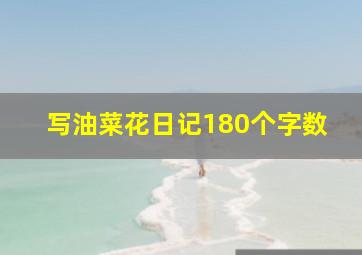 写油菜花日记180个字数